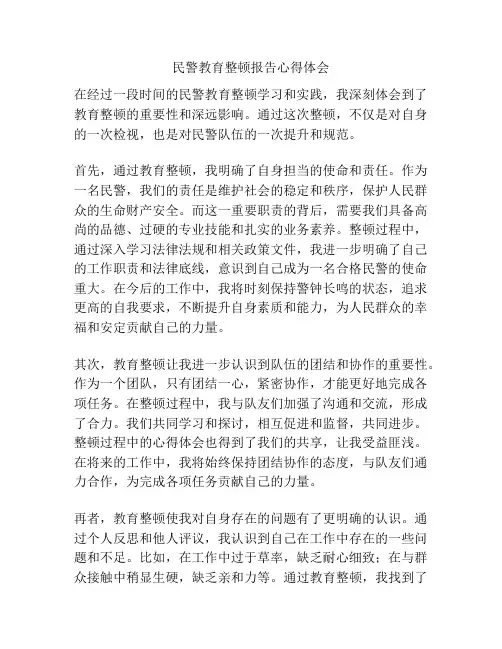 民警教育整顿报告心得体会

在经过一段时间的民警教育整顿学习和实践，我深刻体会到了教育整顿的重要性和深远影响。通过这次整顿，不仅是对自身的一次检视，也是对民警队伍的一次提升和规范。

首先，通过教育整顿，我明确了自身担当的使命和责任。作为一名民警，我们的责任是维护社会的稳定和秩序，保护人民群众的生命财产安全。而这一重要职责的背后，需要我们具备高尚的品德、过硬的专业技能和扎实的业务素养。整顿过程中，通过深入学习法律法规和相关政策文件，我进一步明确了自己的工作职责和法律底线，意识到自己成为一名合格民警的使命重大。在今后的工作中，我将时刻保持警钟长鸣的状态，追求更高的自我要求，不断提升自身素质和能力，为人民群众的幸福和安定贡献自己的力量。

其次，教育整顿让我进一步认识到队伍的团结和协作的重要性。作为一个团队，只有团结一心，紧密协作，才能更好地完成各项任务。在整顿过程中，我与队友们加强了沟通和交流，形成了合力。我们共同学习和探讨，相互促进和监督，共同进步。整顿过程中的心得体会也得到了我们的共享，让我受益匪浅。在将来的工作中，我将始终保持团结协作的态度，与队友们通力合作，为完成各项任务贡献自己的力量。

再者，教育整顿使我对自身存在的问题有了更明确的认识。通过个人反思和他人评议，我认识到自己在工作中存在的一些问题和不足。比如，在工作中过于草率，缺乏耐心细致；在与群众接触中稍显生硬，缺乏亲和力等。通过教育整顿，我找到了